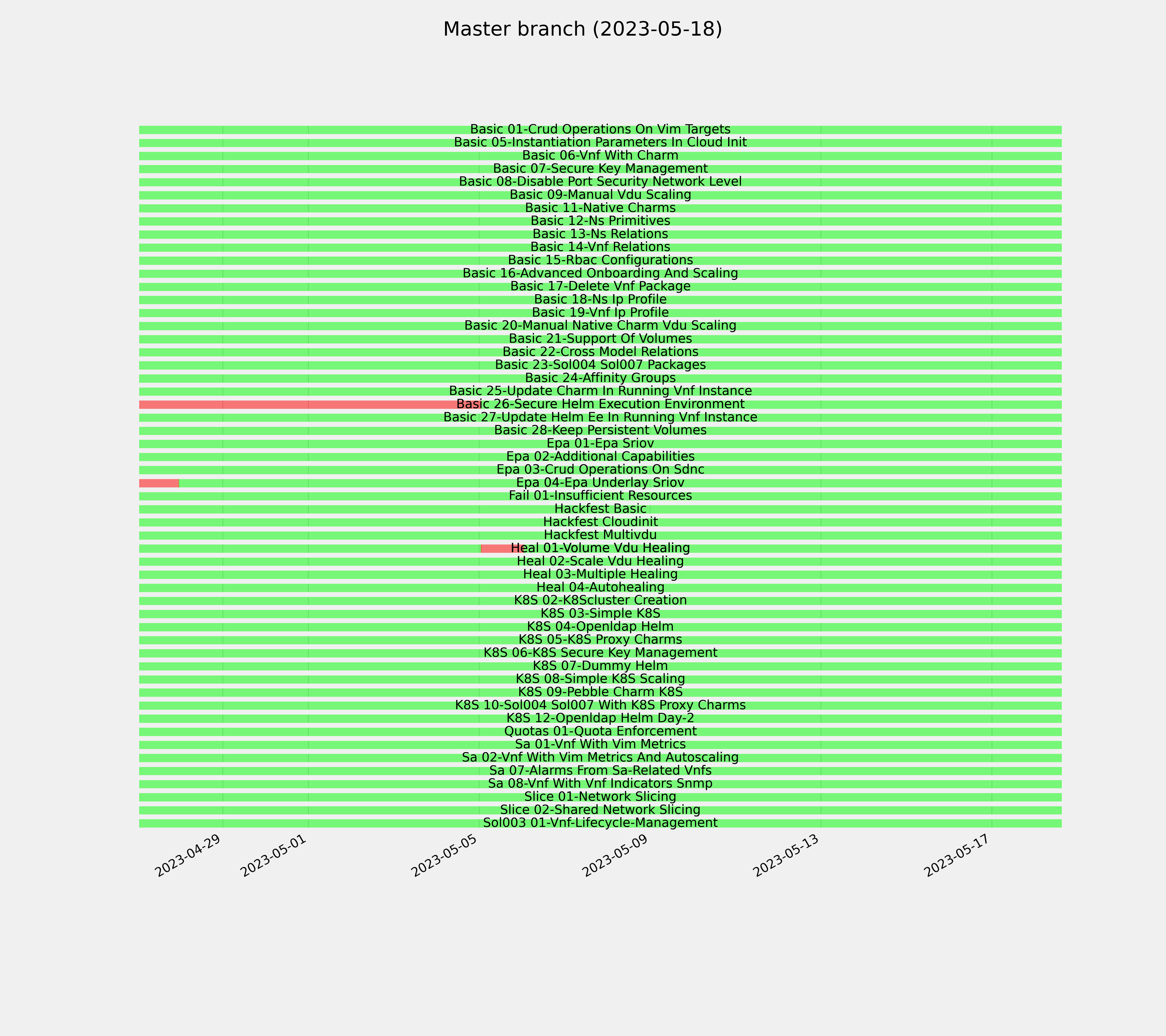 Master branch (2023-05-18)

Basic 01-Crud Operations On Vim Targets
Basic 05-Instantiation Parameters In Cloud Init
Basic 06-Vnf With Charm
Basic 07-Secure Key Management
Basic 08-Disable Port Security Network Level
Basic 09-Manual Vdu Scaling
Basic 11-Native Charms
Basic 12-Ns Primitives
Basic 13-Ns Relations
Basic 14-Vnf Relations
Basic 15-Rbac Configurations
Basic 16-Advanced Onboarding And Scaling
Basic 17-Delete Vnf Package
Basic 18-Ns Ip Profile
Basic 19-Vnf Ip Profile
Basic 20-Manual Native Charm Vdu Scaling
Basic 21-Support Of Volumes
Basic 22-Cross Model Relations
Basic 23-Sol004 Sol007 Packages
Basic 24-Affinity Groups
Basic 25-Update Charm In Running Vnf Instance
Basic 26-Secure Helm Execution Environment
Basic 27-Update Helm Ee In Running Vnf Instance
Basic 28-Keep Persistent Volumes
Epa 01-Epa Sriov
Epa 02-Additional Capabilities
Epa 03-Crud Operations On Sdnc
Epa 04-Epa Underlay Sriov
Fail 01-Insufficient Resources
Hackfest Basic
Hackfest Cloudinit
Hackfest Multivdu
Heal 01-Volume Vdu Healing
Heal 02-Scale Vdu Healing
Heal 03-Multiple Healing
Heal 04-Autohealing
K8S 02-K8Scluster Creation
K8S 03-Simple K8S
K8S 04-Openldap Helm
K8S 05-K8S Proxy Charms
K8S 06-K8S Secure Key Management
K8S 07-Dummy Helm
K8S 08-Simple K8S Scaling
K8S 09-Pebble Charm K8S
K8S 10-Sol004 Sol007 With K8S Proxy Charms
K8S 12-Openldap Helm Day-2
Quotas 01-Quota Enforcement
Sa 01-Vnf With Vim Metrics
Sa 02-Vnf With Vim Metrics And Autoscaling
Sa 07-Alarms From Sa-Related Vnfs
Sa 08-Vnf With Vnf Indicators Snmp
Slice 01-Network Slicing
Slice 02-Shared Network Slicing
Sol003 01-Vnf-Lifecycle-Management

2023-04-29
2023-05-01
2023-05-05
2023-05-09
2023-05-13
2023-05-17